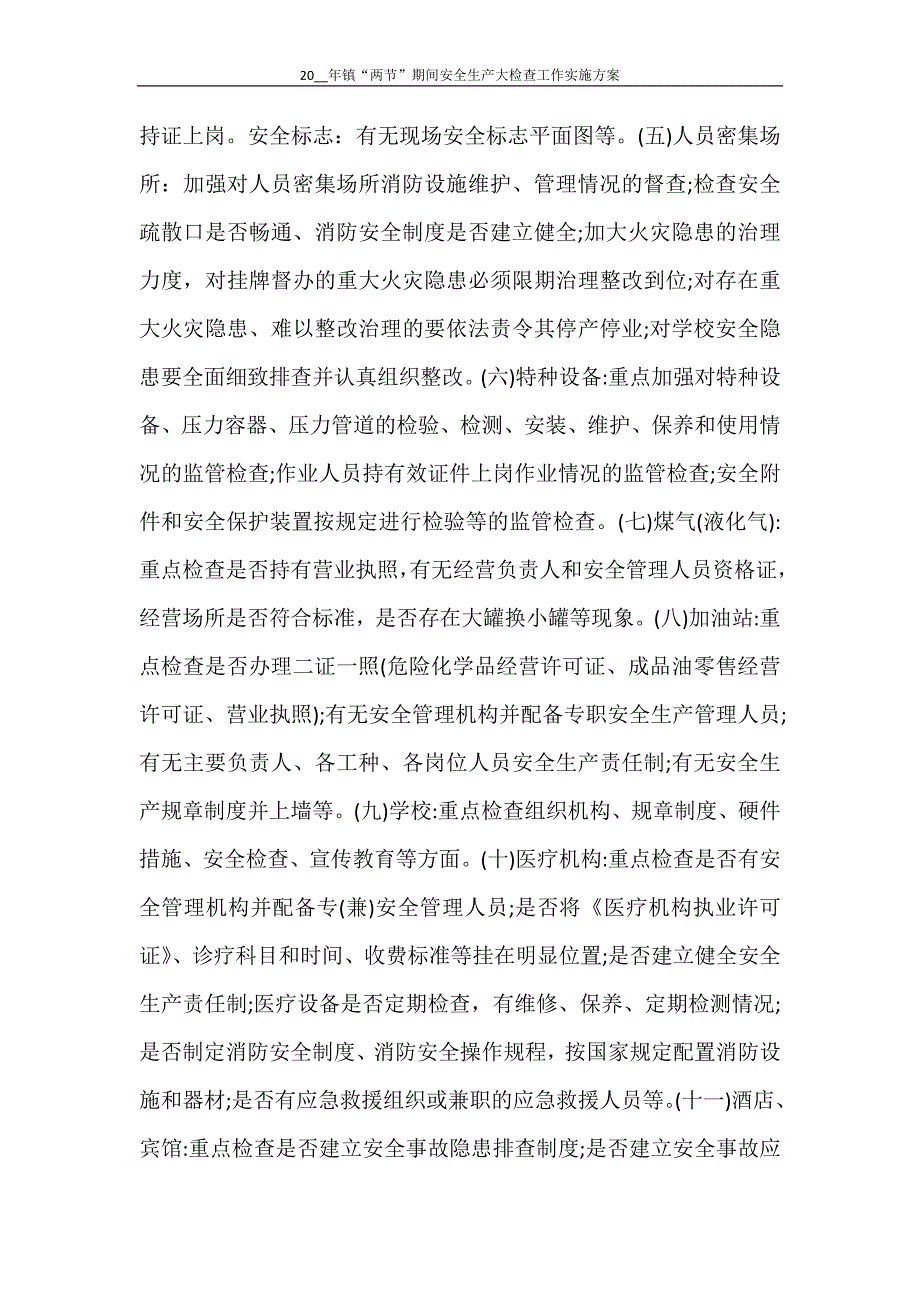 20__年镇“两节”期间安全生产大检查工作实施方案

持证上岗。安全标志：有无现场安全标志平面图等。(五)人员密集场所：加强对人员密集场所消防设施维护、管理情况的督查;检查安全疏散口是否畅通、消防安全制度是否建立健全;加大火灾隐患的治理力度，对挂牌督办的重大火灾隐患必须限期治理整改到位;对存在重大火灾隐患、难以整改治理的要依法责令其停产停业;对学校安全隐患要全面细致排查并认真组织整改。(六)特种设备:重点加强对特种设备、压力容器、压力管道的检验、检测、安装、维护、保养和使用情况的监管检查;作业人员持有效证件上岗作业情况的监管检查;安全附件和安全保护装置按规定进行检验等的监管检查。(七)煤气(液化气):重点检查是否持有营业执照，有无经营负责人和安全管理人员资格证，经营场所是否符合标准，是否存在大罐换小罐等现象。(八)加油站:重点检查是否办理二证一照(危险化学品经营许可证、成品油零售经营许可证、营业执照);有无安全管理机构并配备专职安全生产管理人员;有无主要负责人、各工种、各岗位人员安全生产责任制;有无安全生产规章制度并上墙等。(九)学校:重点检查组织机构、规章制度、硬件措施、安全检查、宣传教育等方面。(十)医疗机构:重点检查是否有安全管理机构并配备专(兼)安全管理人员;是否将《医疗机构执业许可证》、诊疗科目和时间、收费标准等挂在明显位置;是否建立健全安全生产责任制;医疗设备是否定期检查，有维修、保养、定期检测情况;是否制定消防安全制度、消防安全操作规程，按国家规定配置消防设施和器材;是否有应急救援组织或兼职的应急救援人员等。(十一)酒店、宾馆:重点检查是否建立安全事故隐患排查制度;是否建立安全事故应